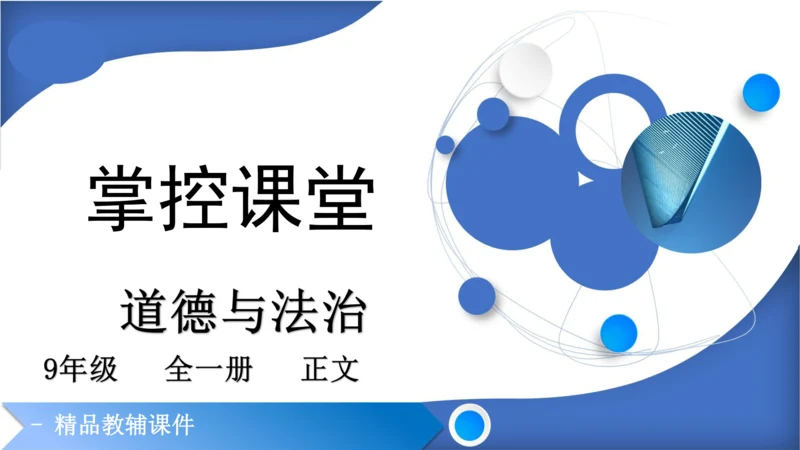 掌控课堂

道德与法治

9年级　全一册　正文

- 精品教辅课件